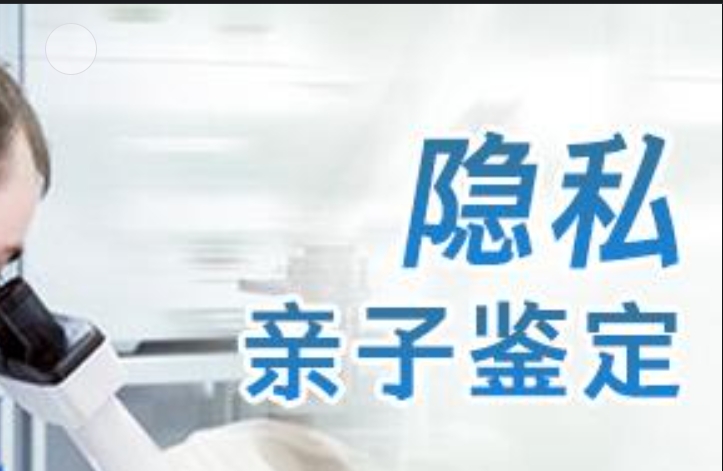 隐私
亲子鉴定